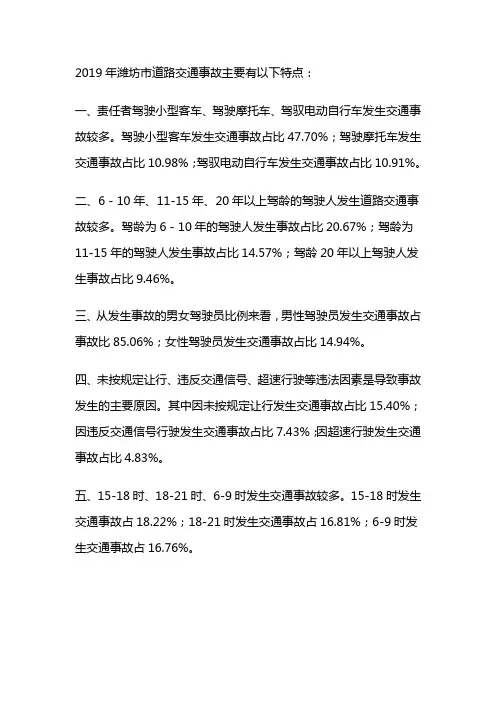 2019 年潍坊市道路交通事故主要有以下特点：

一、责任者驾驶小型客车、驾驶摩托车、驾驭电动自行车发生交通事故较多。驾驶小型客车发生交通事故占比 47.70%；驾驶摩托车发生交通事故占比 10.98%；驾驭电动自行车发生交通事故占比 10.91%。

二、6 - 10 年、11-15 年、20 年以上驾龄的驾驶人发生道路交通事故较多。驾龄为 6 - 10 年的驾驶人发生事故占比 20.67%；驾龄为 11-15 年的驾驶人发生事故占比 14.57%；驾龄 20 年以上驾驶人发生事故占比 9.46%。

三、从发生事故的男女驾驶员比例来看，男性驾驶员发生交通事故占事故比 85.06%；女性驾驶员发生交通事故占比 14.94%。

四、未按规定让行、违反交通信号、超速行驶等违法因素是导致事故发生的主要原因。其中因未按规定让行发生交通事故占比 15.40%；因违反交通信号行驶发生交通事故占比 7.43%；因超速行驶发生交通事故占比 4.83%。

五、15-18 时、18-21 时、6-9 时发生交通事故较多。15-18 时发生交通事故占 18.22%；18-21 时发生交通事故占 16.81%；6-9 时发生交通事故占 16.76%。